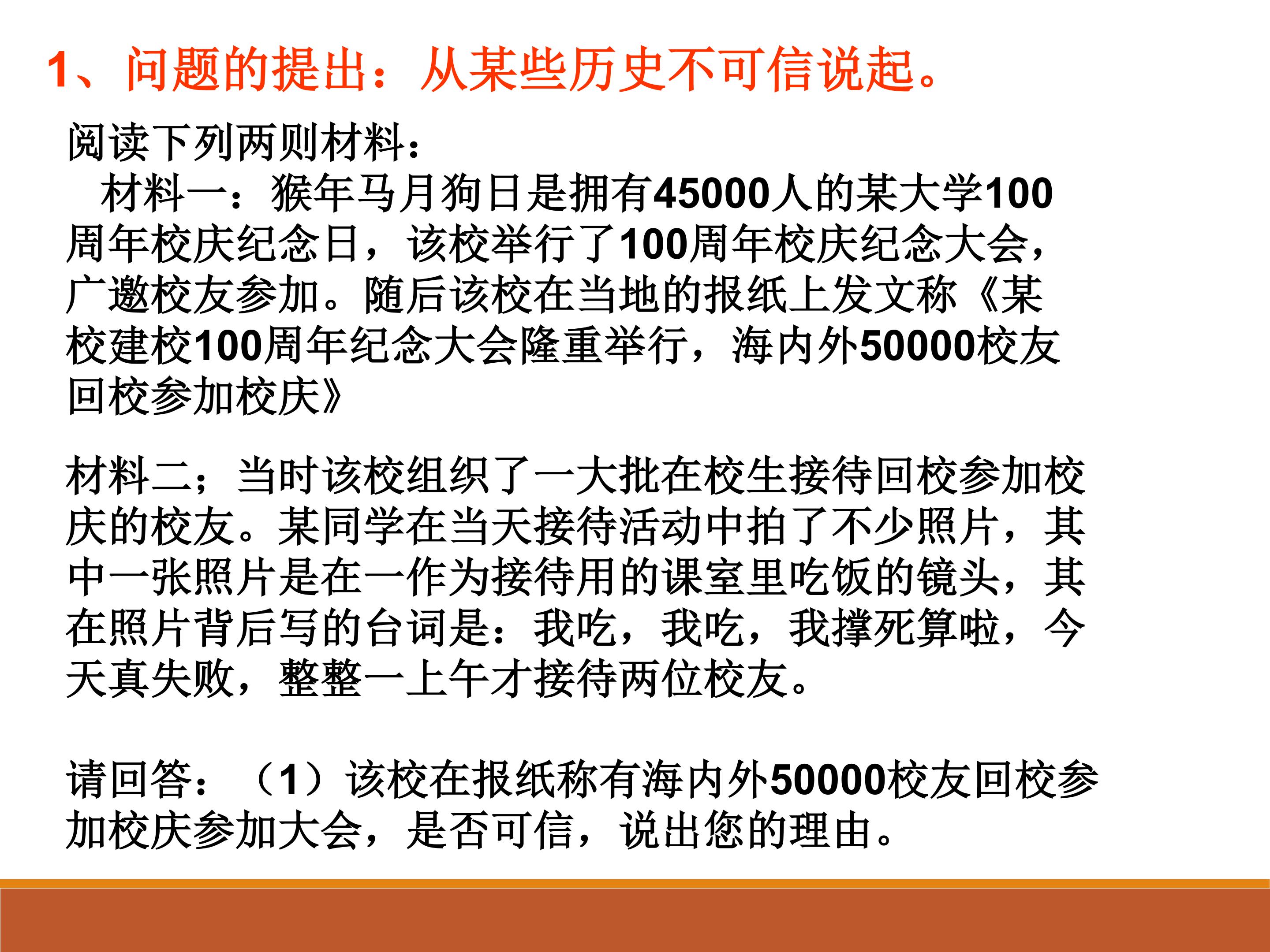 1、问题的提出：从某些历史不可信说起。

阅读下列两则材料：

材料一：猴年马月狗日是拥有45000人的某大学100周年校庆纪念日，该校举行了100周年校庆纪念大会，广邀校友参加。随后该校在当地的报纸上发文称《某校建校100周年纪念大会隆重举行，海内外50000校友回校参加校庆》

材料二；当时该校组织了一大批在校生接待回校参加校庆的校友。某同学在当天接待活动中拍了不少照片，其中一张照片是在一作为接待用的课室里吃饭的镜头，其在照片背后写的台词是：我吃，我吃，我撑死算啦，今天真失败，整整一上午才接待两位校友。

请回答：（1）该校在报纸称有海内外50000校友回校参加校庆参加大会，是否可信，说出您的理由。